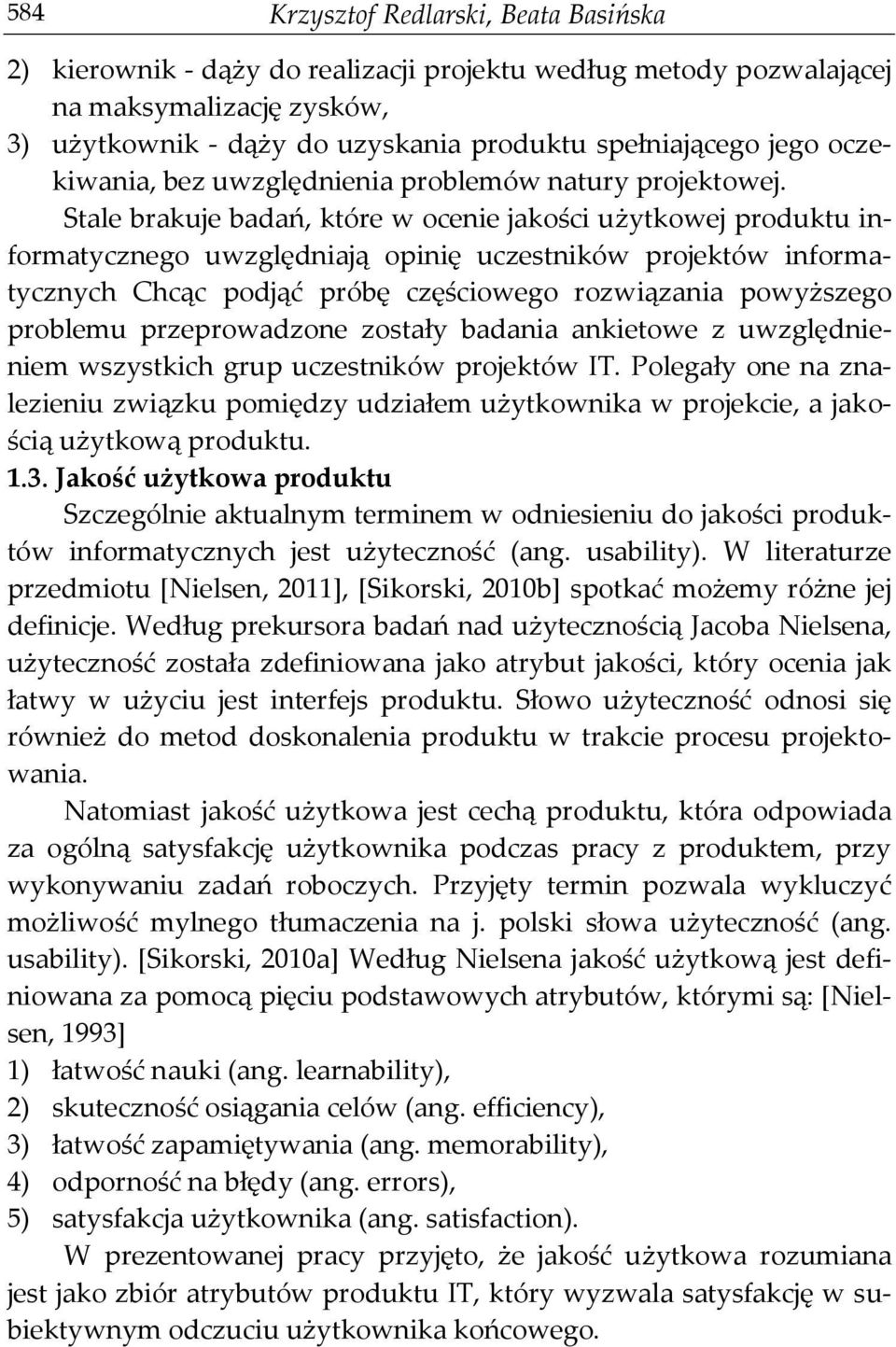 584 Krzysztof Redlarski, Beata Basińska

2) kierownik - dąży do realizacji projektu według metody pozwalającej na maksymalizację zysków,
3) użytkownik - dąży do uzyskania produktu spełniającego jego oczekiwania, bez uwzględnienia problemów natury projektowej.

Stale brakuje badań, które w ocenie jakości użytkowej produktu informatycznego uwzględniają opinię uczestników projektów informatycznych Chcąc podjąć próbę częściowego rozwiązania powyższego problemu przeprowadzone zostały badania ankietowe z uwzględnieniem wszystkich grup uczestników projektów IT. Polegały one na znalezieniu związku pomiędzy udziałem użytkownika w projekcie, a jakością użytkową produktu.

1.3. Jakość użytkowa produktu

Szczególnie aktualnym terminem w odniesieniu do jakości produktów informatycznych jest użyteczność (ang. usability). W literaturze przedmiotu [Nielsen, 2011], [Sikorski, 2010b] spotkać możemy różne jej definicje. Według prekursora badań nad użytecznością Jacoba Nielsena, użyteczność została zdefiniowana jako atrybut jakości, który ocenia jak łatwy w użyciu jest interfejs produktu. Słowo użyteczność odnosi się również do metod doskonalenia produktu w trakcie procesu projektowania.

Natomiast jakość użytkowa jest cechą produktu, która odpowiada za ogólną satysfakcję użytkownika podczas pracy z produktem, przy wykonywaniu zadań roboczych. Przyjęty termin pozwala wykluczyć możliwość mylnego tłumaczenia na j. polski słowa użyteczność (ang. usability). [Sikorski, 2010a] Według Nielsena jakość użytkową jest definiowana za pomocą pięciu podstawowych atrybutów, którymi są: [Nielsen, 1993]
1) łatwość nauki (ang. learnability),
2) skuteczność osiągania celów (ang. efficiency),
3) łatwość zapamiętywania (ang. memorability),
4) odporność na błędy (ang. errors),
5) satysfakcja użytkownika (ang. satisfaction).

W prezentowanej pracy przyjęto, że jakość użytkowa rozumiana jest jako zbiór atrybutów produktu IT, który wyzwala satysfakcję w subiektywnym odczuciu użytkownika końcowego.